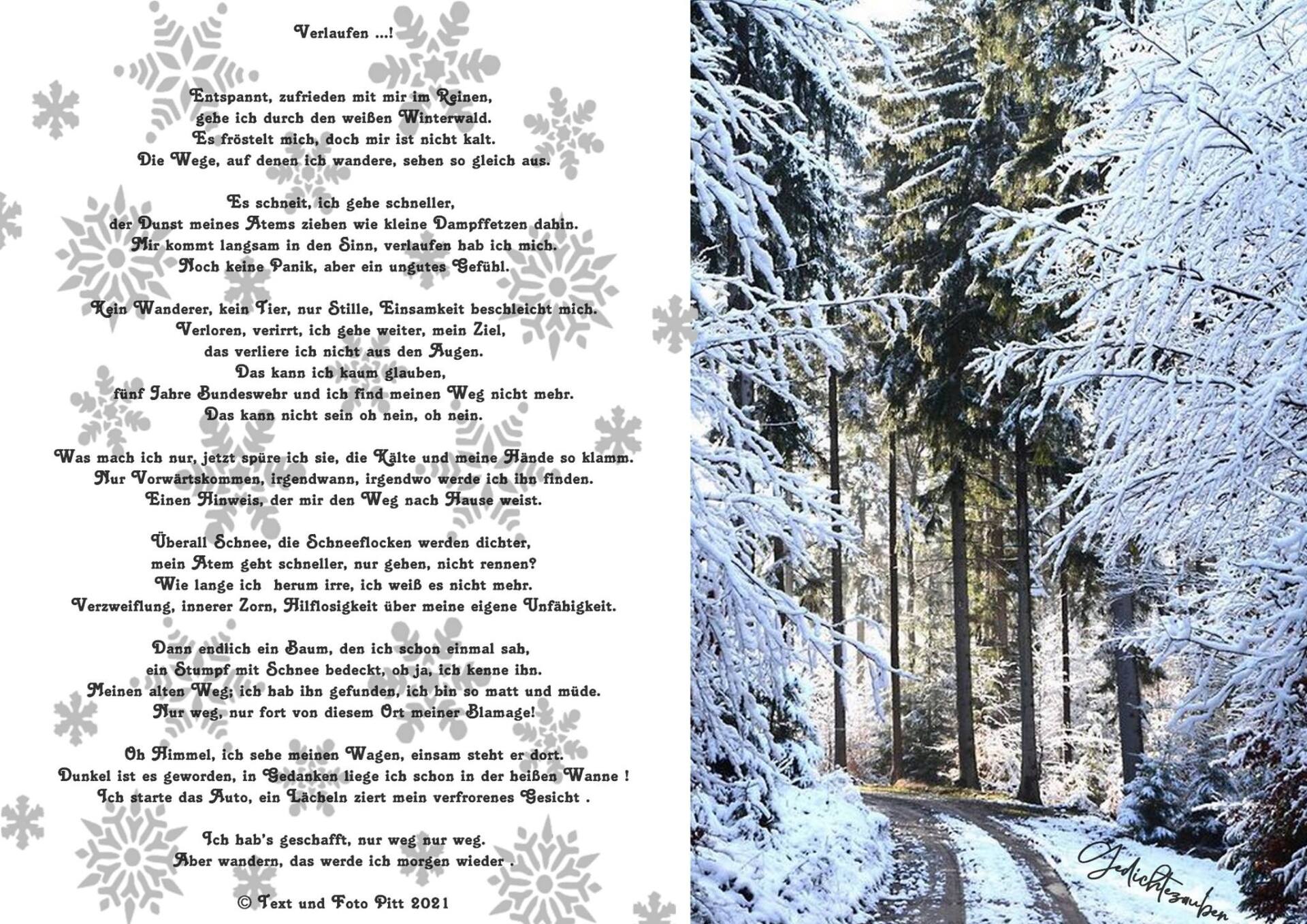 Verlaufen ...!

Entspannt, zufrieden mit mir im Reinen,
gehe ich durch den weißen Winterwald.
Es fröstelt mich, doch mir ist nicht kalt.
Die Wege, auf denen ich wandere, sehen so gleich aus.

Es schneit, ich gehe schneller,
der Dunst meines Atems ziehen wie kleine Dampffetzen dahin.
Mir kommt langsam in den Sinn, verlaufen hab ich mich.
Noch keine Panik, aber ein ungutes Gefühl.

Kein Wanderer, kein Tier, nur Stille, Einsamkeit beschleicht mich.
Verloren, verirrt, ich gehe weiter, mein Ziel,
das verliere ich nicht aus den Augen.
Das kann ich kaum glauben,
fünf Jahre Bundeswehr und ich find meinen Weg nicht mehr.
Das kann nicht sein oh nein, oh nein.

Was mach ich nur, jetzt spüre ich sie, die Kälte und meine Hände so klamm.
Nur Vorwärtskommen, irgendwann, irgendwo werde ich ihn finden.
Einen Hinweis, der mir den Weg nach Hause weist.

Überall Schnee, die Schneeflocken werden dichter,
mein Atem geht schneller, nur gehen, nicht rennen?
Wie lange ich herum irre, ich weiß es nicht mehr.
Verzweiflung, innerer Zorn, Hilflosigkeit über meine eigene Unfähigkeit.

Dann endlich ein Baum, den ich schon einmal sah,
ein Stumpf mit Schnee bedeckt, oh ja, ich kenne ihn.
Meinen alten Weg; ich hab ihn gefunden, ich bin so matt und müde.
Nur weg, nur fort von diesem Ort meiner Blamage!

Oh Himmel, ich sehe meinen Wagen, einsam steht er dort.
Dunkel ist es geworden, in Gedanken liege ich schon in der heißen Wanne !
Ich starte das Auto, ein Lächeln ziert mein verfrorenes Gesicht .

Ich hab's geschafft, nur weg nur weg.
Aber wandern, das werde ich morgen wieder .

© Text und Foto Pitt 2021

Gedichtezauber